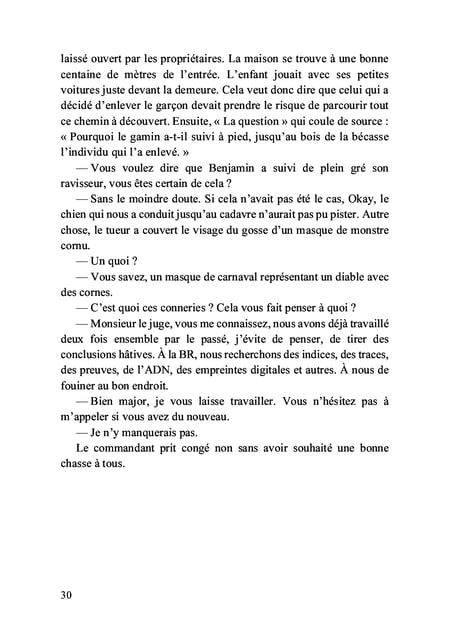 laissé ouvert par les propriétaires. La maison se trouve à une bonne centaine de mètres de l'entrée. L'enfant jouait avec ses petites voitures juste devant la demeure. Cela veut donc dire que celui qui a décidé d'enlever le garçon devait prendre le risque de parcourir tout ce chemin à découvert. Ensuite, « La question » qui coule de source : « Pourquoi le gamin a-t-il suivi à pied, jusqu'au bois de la bécasse l'individu qui l'a enlevé. »

— Vous voulez dire que Benjamin a suivi de plein gré son ravisseur, vous êtes certain de cela ?

— Sans le moindre doute. Si cela n'avait pas été le cas, Okay, le chien qui nous a conduit jusqu'au cadavre n'aurait pas pu pister. Autre chose, le tueur a couvert le visage du gosse d'un masque de monstre cornu.

— Un quoi ?

— Vous savez, un masque de carnaval représentant un diable avec des cornes.

— C'est quoi ces conneries ? Cela vous fait penser à quoi ?

— Monsieur le juge, vous me connaissez, nous avons déjà travaillé deux fois ensemble par le passé, j'évite de penser, de tirer des conclusions hâtives. À la BR, nous recherchons des indices, des traces, des preuves, de l'ADN, des empreintes digitales et autres. À nous de fouiner au bon endroit.

— Bien major, je vous laisse travailler. Vous n'hésitez pas à m'appeler si vous avez du nouveau.

— Je n'y manquerais pas.

Le commandant prit congé non sans avoir souhaité une bonne chasse à tous.

30